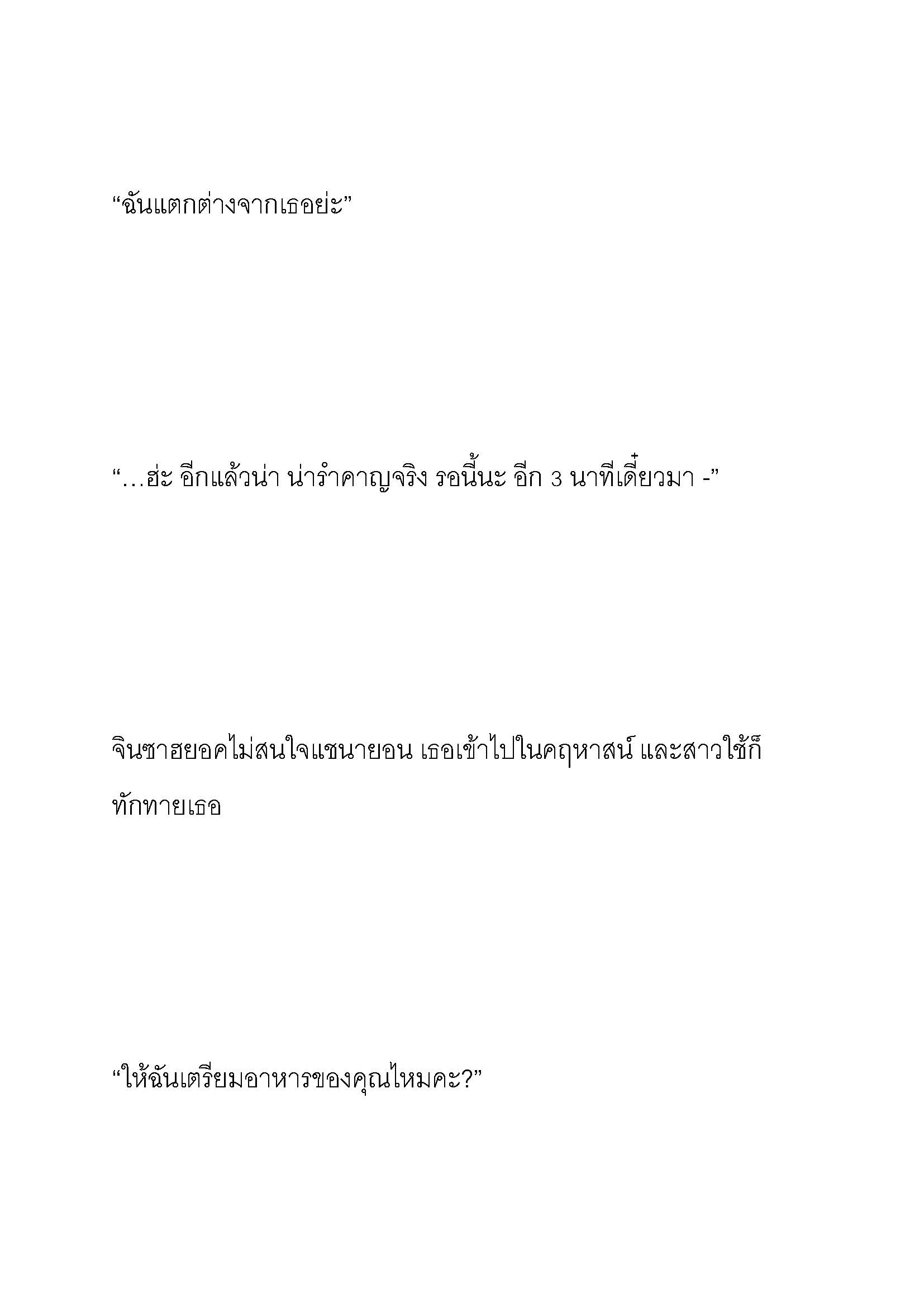 “ฉันแตกต่างจากเธอย่ะ”

“…ฮ่ะ อีกแล้วน่า น่ารำคาญจริง รอนี้นะ อีก 3 นาทีเดี๋ยวมา -”

จินซาฮยอคไม่สนใจแชนายอน เธอเข้าไปในคฤหาสน์ และสาวใช้ก็ทักทายเธอ

“ให้ฉันเตรียมอาหารของคุณไหมคะ?”